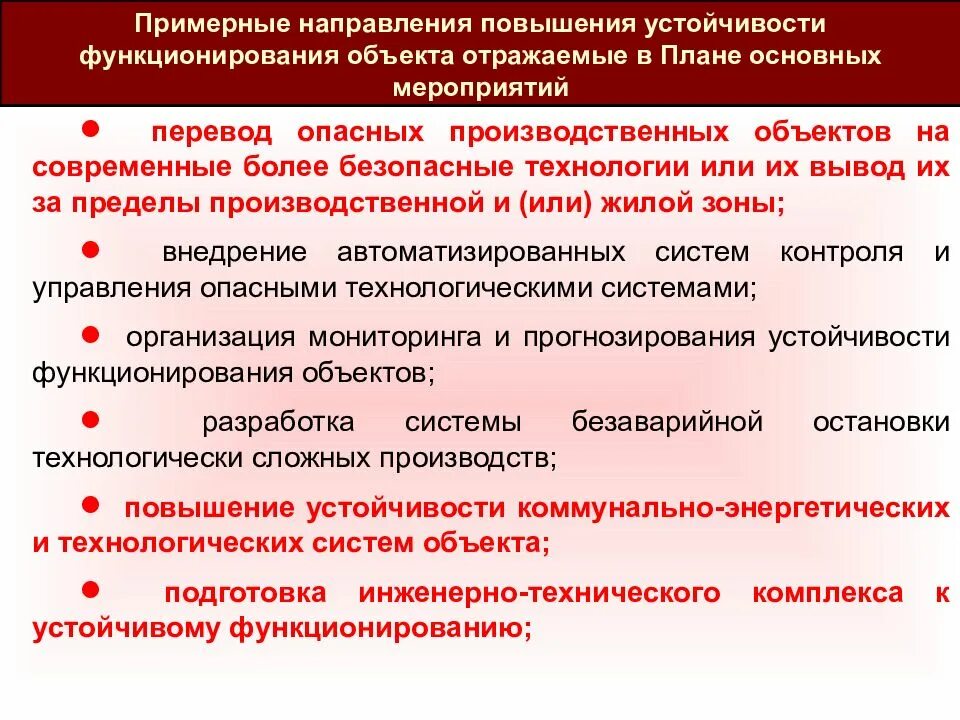 Примерные направления повышения устойчивости функционирования объекта отражаемые в Плане основных мероприятий

● перевод опасных производственных объектов на современные более безопасные технологии или их вывод их за пределы производственной и (или) жилой зоны;

● внедрение автоматизированных систем контроля и управления опасными технологическими системами;

● организация мониторинга и прогнозирования устойчивости функционирования объектов;

● разработка системы безаварийной остановки технологически сложных производств;

● повышение устойчивости коммунально-энергетических и технологических систем объекта;

● подготовка инженерно-технического комплекса к устойчивому функционированию;